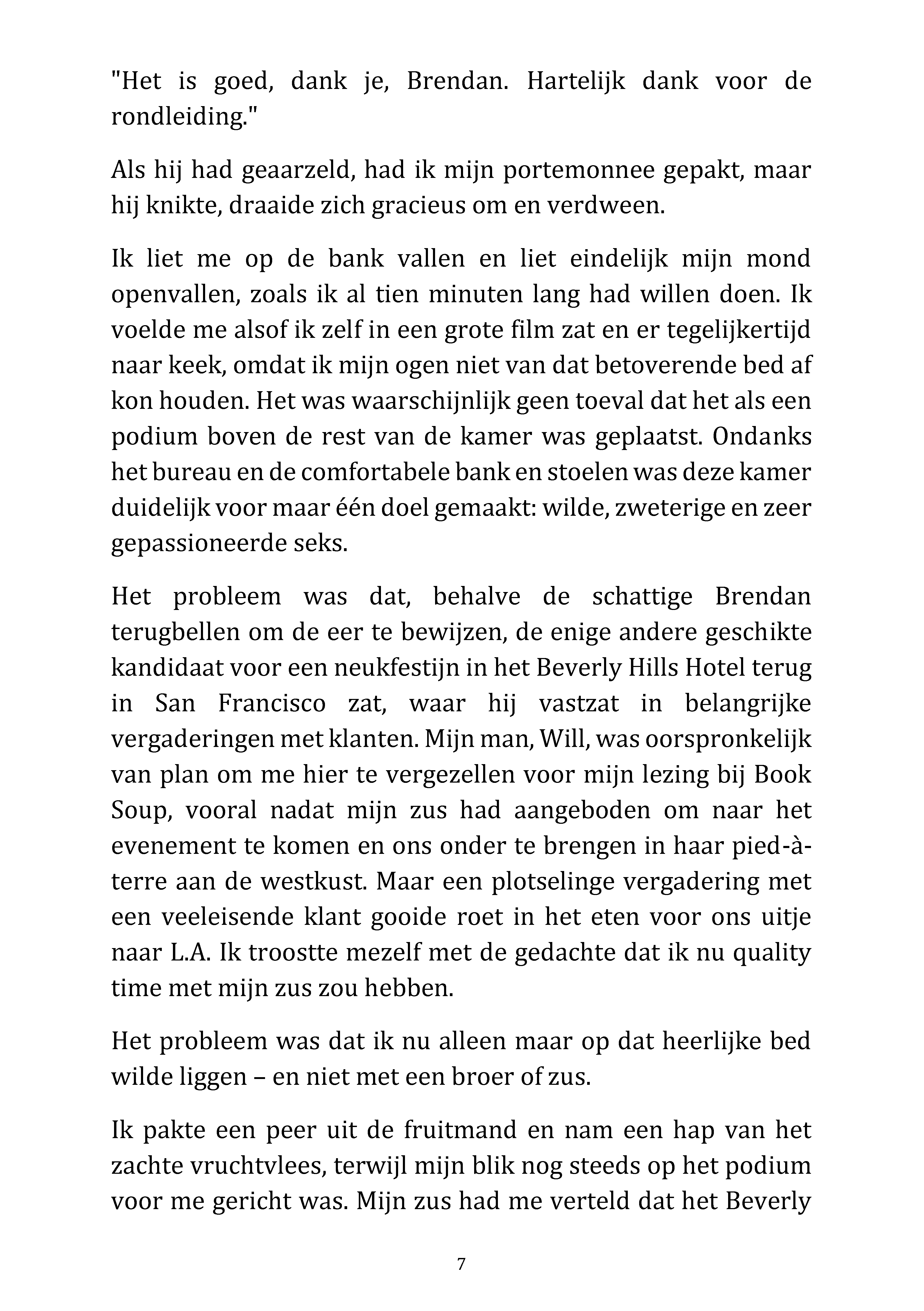 "Het is goed, dank je, Brendan. Hartelijk dank voor de rondleiding."

Als hij had geaarzeld, had ik mijn portemonnee gepakt, maar hij knikte, draaide zich gracieus om en verdween.

Ik liet me op de bank vallen en liet eindelijk mijn mond openvallen, zoals ik al tien minuten lang had willen doen. Ik voelde me alsof ik zelf in een grote film zat en er tegelijkertijd naar keek, omdat ik mijn ogen niet van dat betoverende bed af kon houden. Het was waarschijnlijk geen toeval dat het als een podium boven de rest van de kamer was geplaatst. Ondanks het bureau en de comfortabele bank en stoelen was deze kamer duidelijk voor maar één doel gemaakt: wilde, zweterige en zeer gepassioneerde seks.

Het probleem was dat, behalve de schattige Brendan terugbellen om de eer te bewijzen, de enige andere geschikte kandidaat voor een neukfestijn in het Beverly Hills Hotel terug in San Francisco zat, waar hij vastzat in belangrijke vergaderingen met klanten. Mijn man, Will, was oorspronkelijk van plan om me hier te vergezellen voor mijn lezing bij Book Soup, vooral nadat mijn zus had aangeboden om naar het evenement te komen en ons onder te brengen in haar pied-à-terre aan de westkust. Maar een plotselinge vergadering met een veeleisende klant gooide roet in het eten voor ons uitje naar L.A. Ik troostte mezelf met de gedachte dat ik nu quality time met mijn zus zou hebben.

Het probleem was dat ik nu alleen maar op dat heerlijke bed wilde liggen – en niet met een broer of zus.

Ik pakte een peer uit de fruitmand en nam een hap van het zachte vruchtvlees, terwijl mijn blik nog steeds op het podium voor me gericht was. Mijn zus had me verteld dat het Beverly

7